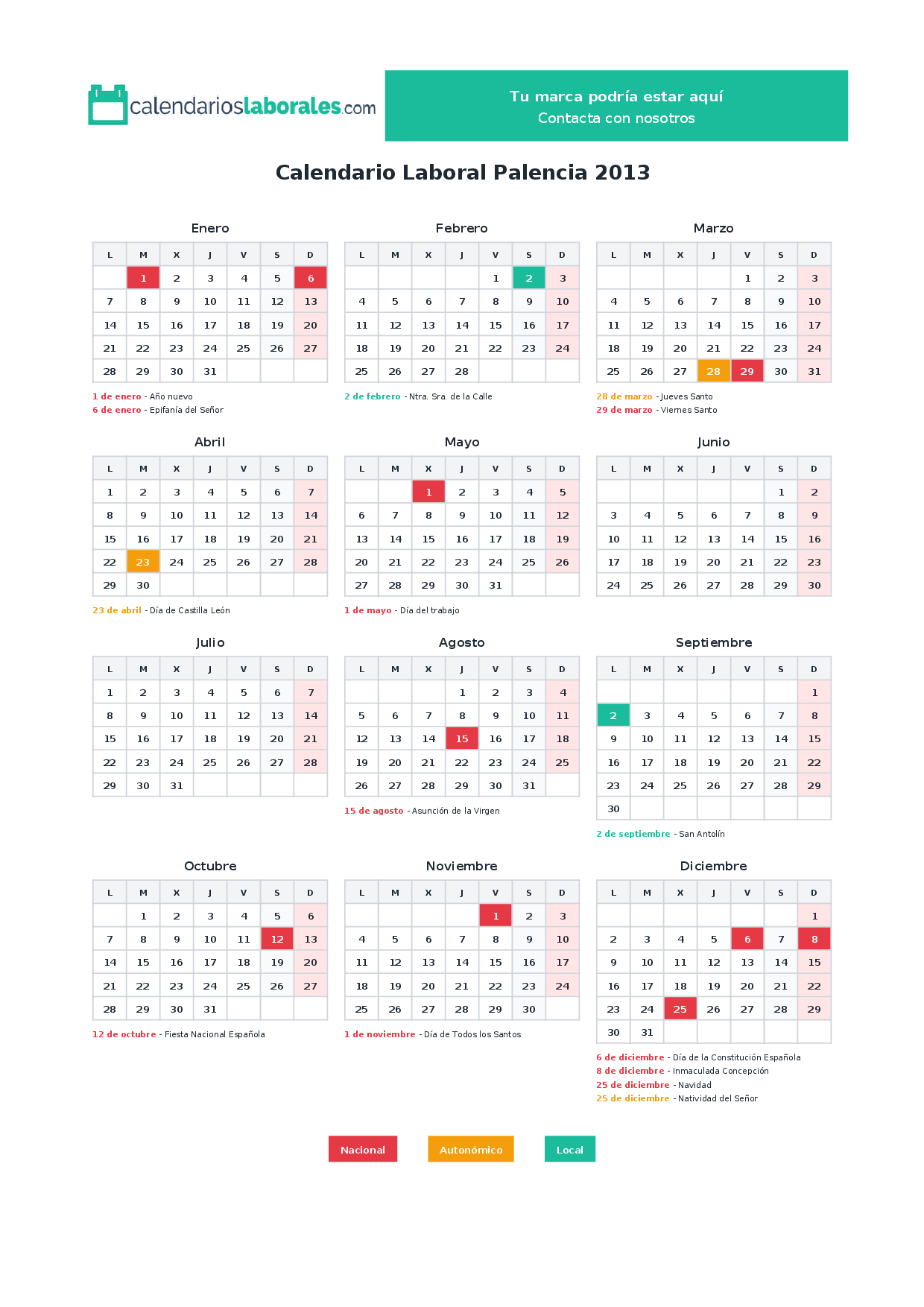 calendarioslaborales.com

Tu marca podría estar aquí
Contacta con nosotros

Calendario Laboral Palencia 2013

Enero

| L | M | X | J | V | S | D |
|---|---|---|---|---|---|---|
|  | 1 | 2 | 3 | 4 | 5 | 6 |
| 7 | 8 | 9 | 10 | 11 | 12 | 13 |
| 14 | 15 | 16 | 17 | 18 | 19 | 20 |
| 21 | 22 | 23 | 24 | 25 | 26 | 27 |
| 28 | 29 | 30 | 31 |  |  |  |

1 de enero - Año nuevo
6 de enero - Epifanía del Señor

Febrero

| L | M | X | J | V | S | D |
|---|---|---|---|---|---|---|
|  |  |  |  | 1 | 2 | 3 |
| 4 | 5 | 6 | 7 | 8 | 9 | 10 |
| 11 | 12 | 13 | 14 | 15 | 16 | 17 |
| 18 | 19 | 20 | 21 | 22 | 23 | 24 |
| 25 | 26 | 27 | 28 |  |  |  |

2 de febrero - Ntra. Sra. de la Calle

Marzo

| L | M | X | J | V | S | D |
|---|---|---|---|---|---|---|
|  |  |  |  | 1 | 2 | 3 |
| 4 | 5 | 6 | 7 | 8 | 9 | 10 |
| 11 | 12 | 13 | 14 | 15 | 16 | 17 |
| 18 | 19 | 20 | 21 | 22 | 23 | 24 |
| 25 | 26 | 27 | 28 | 29 | 30 | 31 |

28 de marzo - Jueves Santo
29 de marzo - Viernes Santo

Abril

| L | M | X | J | V | S | D |
|---|---|---|---|---|---|---|
| 1 | 2 | 3 | 4 | 5 | 6 | 7 |
| 8 | 9 | 10 | 11 | 12 | 13 | 14 |
| 15 | 16 | 17 | 18 | 19 | 20 | 21 |
| 22 | 23 | 24 | 25 | 26 | 27 | 28 |
| 29 | 30 |  |  |  |  |  |

23 de abril - Día de Castilla León

Mayo

| L | M | X | J | V | S | D |
|---|---|---|---|---|---|---|
|  |  | 1 | 2 | 3 | 4 | 5 |
| 6 | 7 | 8 | 9 | 10 | 11 | 12 |
| 13 | 14 | 15 | 16 | 17 | 18 | 19 |
| 20 | 21 | 22 | 23 | 24 | 25 | 26 |
| 27 | 28 | 29 | 30 | 31 |  |  |

1 de mayo - Día del trabajo

Junio

| L | M | X | J | V | S | D |
|---|---|---|---|---|---|---|
|  |  |  |  |  | 1 | 2 |
| 3 | 4 | 5 | 6 | 7 | 8 | 9 |
| 10 | 11 | 12 | 13 | 14 | 15 | 16 |
| 17 | 18 | 19 | 20 | 21 | 22 | 23 |
| 24 | 25 | 26 | 27 | 28 | 29 | 30 |

Julio

| L | M | X | J | V | S | D |
|---|---|---|---|---|---|---|
| 1 | 2 | 3 | 4 | 5 | 6 | 7 |
| 8 | 9 | 10 | 11 | 12 | 13 | 14 |
| 15 | 16 | 17 | 18 | 19 | 20 | 21 |
| 22 | 23 | 24 | 25 | 26 | 27 | 28 |
| 29 | 30 | 31 |  |  |  |  |

Agosto

| L | M | X | J | V | S | D |
|---|---|---|---|---|---|---|
|  |  |  | 1 | 2 | 3 | 4 |
| 5 | 6 | 7 | 8 | 9 | 10 | 11 |
| 12 | 13 | 14 | 15 | 16 | 17 | 18 |
| 19 | 20 | 21 | 22 | 23 | 24 | 25 |
| 26 | 27 | 28 | 29 | 30 | 31 |  |

15 de agosto - Asunción de la Virgen

Septiembre

| L | M | X | J | V | S | D |
|---|---|---|---|---|---|---|
|  |  |  |  |  |  | 1 |
| 2 | 3 | 4 | 5 | 6 | 7 | 8 |
| 9 | 10 | 11 | 12 | 13 | 14 | 15 |
| 16 | 17 | 18 | 19 | 20 | 21 | 22 |
| 23 | 24 | 25 | 26 | 27 | 28 | 29 |
| 30 |  |  |  |  |  |  |

2 de septiembre - San Antolín

Octubre

| L | M | X | J | V | S | D |
|---|---|---|---|---|---|---|
|  | 1 | 2 | 3 | 4 | 5 | 6 |
| 7 | 8 | 9 | 10 | 11 | 12 | 13 |
| 14 | 15 | 16 | 17 | 18 | 19 | 20 |
| 21 | 22 | 23 | 24 | 25 | 26 | 27 |
| 28 | 29 | 30 | 31 |  |  |  |

12 de octubre - Fiesta Nacional Española

Noviembre

| L | M | X | J | V | S | D |
|---|---|---|---|---|---|---|
|  |  |  |  | 1 | 2 | 3 |
| 4 | 5 | 6 | 7 | 8 | 9 | 10 |
| 11 | 12 | 13 | 14 | 15 | 16 | 17 |
| 18 | 19 | 20 | 21 | 22 | 23 | 24 |
| 25 | 26 | 27 | 28 | 29 | 30 |  |

1 de noviembre - Día de Todos los Santos

Diciembre

| L | M | X | J | V | S | D |
|---|---|---|---|---|---|---|
|  |  |  |  |  |  | 1 |
| 2 | 3 | 4 | 5 | 6 | 7 | 8 |
| 9 | 10 | 11 | 12 | 13 | 14 | 15 |
| 16 | 17 | 18 | 19 | 20 | 21 | 22 |
| 23 | 24 | 25 | 26 | 27 | 28 | 29 |
| 30 | 31 |  |  |  |  |  |

6 de diciembre - Día de la Constitución Española
8 de diciembre - Inmaculada Concepción
25 de diciembre - Navidad
25 de diciembre - Natividad del Señor

Nacional
Autonómico
Local